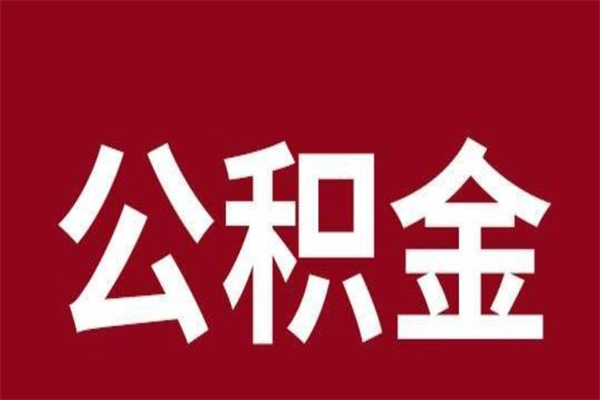 公积金